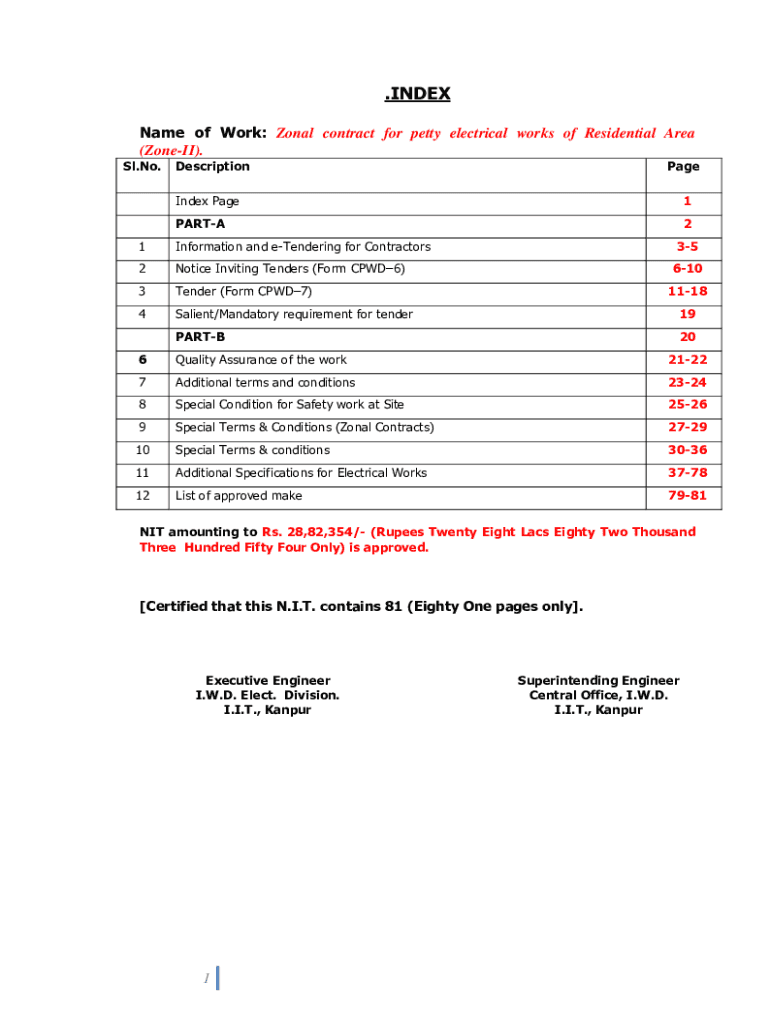 .INDEX

Name of Work: Zonal contract for petty electrical works of Residential Area (Zone-II).

| Sl.No. | Description | Page |
|---|---|---|
| | Index Page | 1 |
| | PART-A | 2 |
| 1 | Information and e-Tendering for Contractors | 3-5 |
| 2 | Notice Inviting Tenders (Form CPWD–6) | 6-10 |
| 3 | Tender (Form CPWD–7) | 11-18 |
| 4 | Salient/Mandatory requirement for tender | 19 |
| | PART-B | 20 |
| 6 | Quality Assurance of the work | 21-22 |
| 7 | Additional terms and conditions | 23-24 |
| 8 | Special Condition for Safety work at Site | 25-26 |
| 9 | Special Terms & Conditions (Zonal Contracts) | 27-29 |
| 10 | Special Terms & conditions | 30-36 |
| 11 | Additional Specifications for Electrical Works | 37-78 |
| 12 | List of approved make | 79-81 |

NIT amounting to Rs. 28,82,354/- (Rupees Twenty Eight Lacs Eighty Two Thousand Three Hundred Fifty Four Only) is approved.

[Certified that this N.I.T. contains 81 (Eighty One pages only].

Executive Engineer
I.W.D. Elect. Division.
I.I.T., Kanpur

Superintending Engineer
Central Office, I.W.D.
I.I.T., Kanpur

1